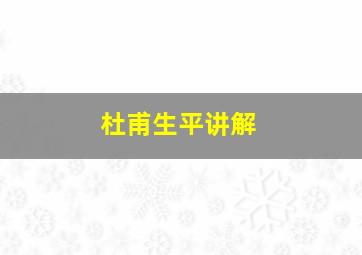 杜甫生平讲解